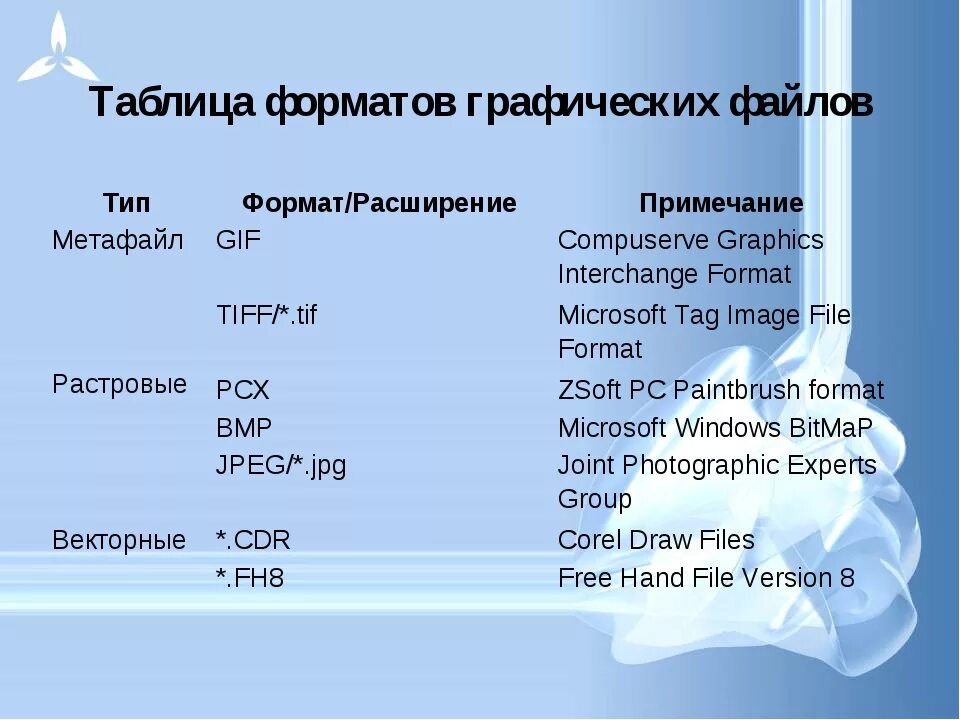 Таблица форматов графических файлов

| Тип | Формат/Расширение | Примечание |
|---|---|---|
| Метафайл | GIF | Compuserve Graphics Interchange Format |
| | TIFF/*.tif | Microsoft Tag Image File Format |
| Растровые | PCX | ZSoft PC Paintbrush format |
| | BMP | Microsoft Windows BitMaP |
| | JPEG/*.jpg | Joint Photographic Experts Group |
| Векторные | *.CDR | Corel Draw Files |
| | *.FH8 | Free Hand File Version 8 |